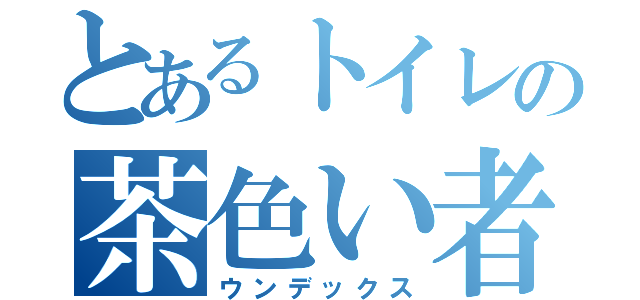 とあるトイレの
茶色い者
ウンデックス